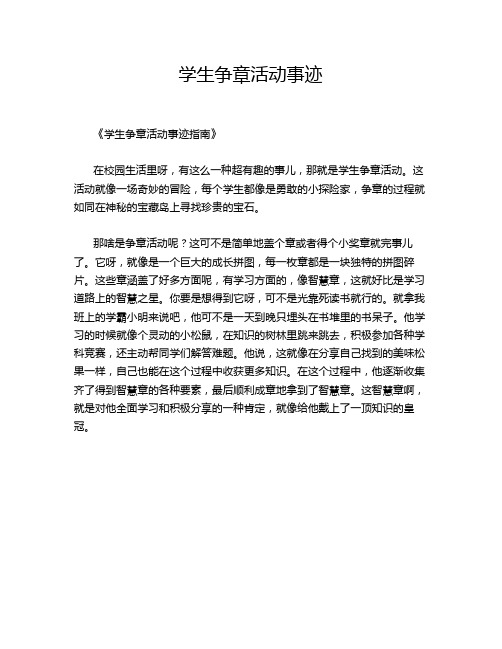 学生争章活动事迹

《学生争章活动事迹指南》

在校园生活里呀，有这么一种超有趣的事儿，那就是学生争章活动。这活动就像一场奇妙的冒险，每个学生都像是勇敢的小探险家，争章的过程就如同在神秘的宝藏岛上寻找珍贵的宝石。

那啥是争章活动呢？这可不是简单地盖个章或者得个小奖章就完事儿了。它呀，就像是一个巨大的成长拼图，每一枚章都是一块独特的拼图碎片。这些章涵盖了好多方面呢，有学习方面的，像智慧章，这就好比是学习道路上的智慧之星。你要是想得到它呀，可不是光靠死读书就行的。就拿我班上的学霸小明来说吧，他可不是一天到晚只埋头在书堆里的书呆子。他学习的时候就像个灵动的小松鼠，在知识的树林里跳来跳去，积极参加各种学科竞赛，还主动帮同学们解答难题。他说，这就像在分享自己找到的美味松果一样，自己也能在这个过程中收获更多知识。在这个过程中，他逐渐收集齐了得到智慧章的各种要素，最后顺利成章地拿到了智慧章。这智慧章啊，就是对他全面学习和积极分享的一种肯定，就像给他戴上了一顶知识的皇冠。